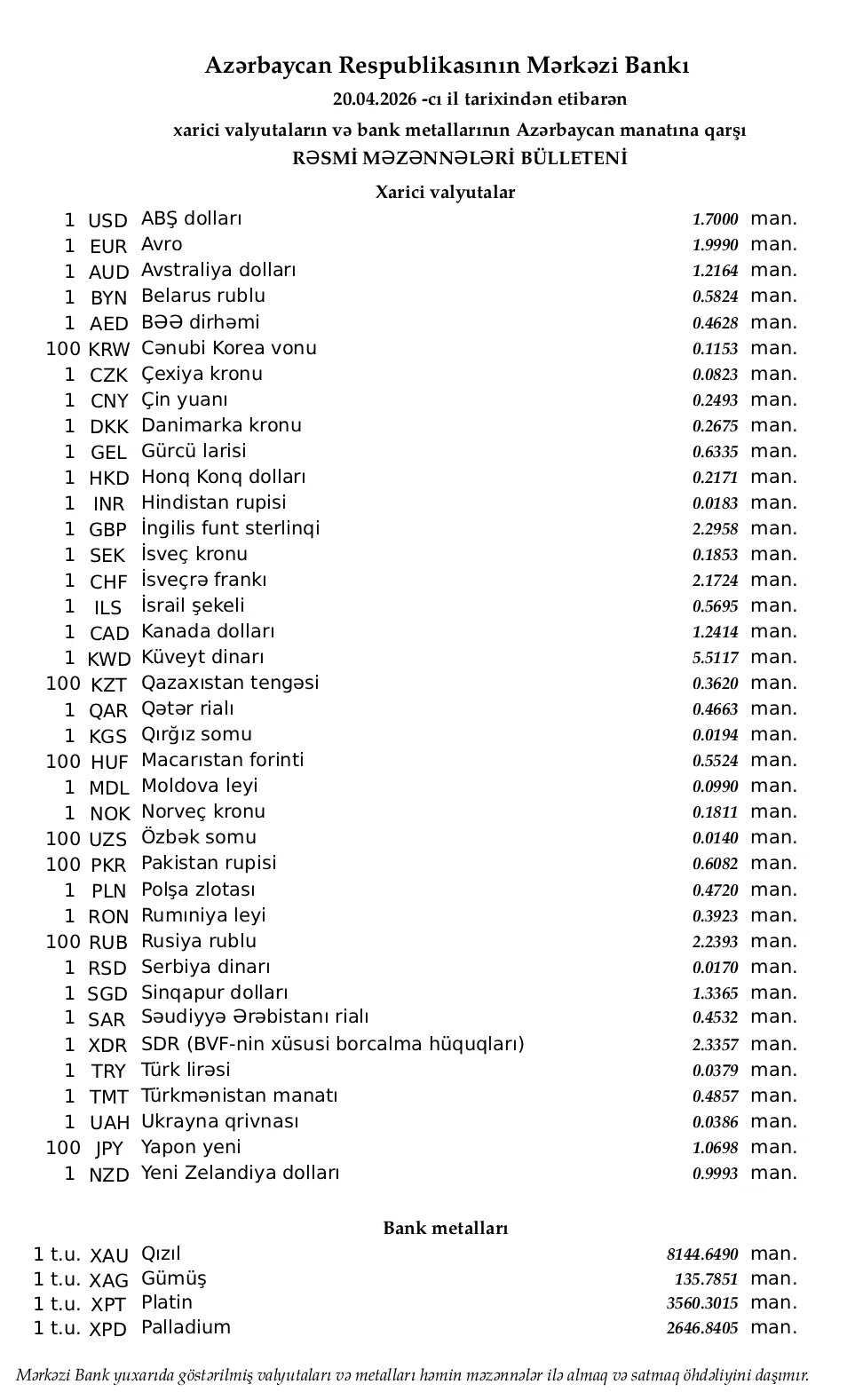 Azərbaycan Respublikasının Mərkəzi Bankı
20.04.2026 -cı il tarixindən etibarən
xarici valyutaların və bank metallarının Azərbaycan manatına qarşı
RƏSMİ MƏZƏNNƏLƏRİ BÜLLETENİ

Xarici valyutalar

| | | | | |
|---|---|---|---|---|
| 1 | USD | ABŞ dolları | 1.7000 | man. |
| 1 | EUR | Avro | 1.9990 | man. |
| 1 | AUD | Avstraliya dolları | 1.2164 | man. |
| 1 | BYN | Belarus rublu | 0.5824 | man. |
| 1 | AED | BƏƏ dirhəmi | 0.4628 | man. |
| 100 | KRW | Cənubi Korea vonu | 0.1153 | man. |
| 1 | CZK | Çexiya kronu | 0.0823 | man. |
| 1 | CNY | Çin yuanı | 0.2493 | man. |
| 1 | DKK | Danimarka kronu | 0.2675 | man. |
| 1 | GEL | Gürcü larisi | 0.6335 | man. |
| 1 | HKD | Honq Konq dolları | 0.2171 | man. |
| 1 | INR | Hindistan rupisi | 0.0183 | man. |
| 1 | GBP | İngilis funt sterlinqi | 2.2958 | man. |
| 1 | SEK | İsveç kronu | 0.1853 | man. |
| 1 | CHF | İsveçrə frankı | 2.1724 | man. |
| 1 | ILS | İsrail şekeli | 0.5695 | man. |
| 1 | CAD | Kanada dolları | 1.2414 | man. |
| 1 | KWD | Küveyt dinarı | 5.5117 | man. |
| 100 | KZT | Qazaxıstan tengəsi | 0.3620 | man. |
| 1 | QAR | Qətər rialı | 0.4663 | man. |
| 1 | KGS | Qırğız somu | 0.0194 | man. |
| 100 | HUF | Macarıstan forinti | 0.5524 | man. |
| 1 | MDL | Moldova leyi | 0.0990 | man. |
| 1 | NOK | Norveç kronu | 0.1811 | man. |
| 100 | UZS | Özbək somu | 0.0140 | man. |
| 100 | PKR | Pakistan rupisi | 0.6082 | man. |
| 1 | PLN | Polşa zlotası | 0.4720 | man. |
| 1 | RON | Rumıniya leyi | 0.3923 | man. |
| 100 | RUB | Rusiya rublu | 2.2393 | man. |
| 1 | RSD | Serbiya dinarı | 0.0170 | man. |
| 1 | SGD | Sinqapur dolları | 1.3365 | man. |
| 1 | SAR | Səudiyyə Ərəbistanı rialı | 0.4532 | man. |
| 1 | XDR | SDR (BVF-nin xüsusi borcalma hüquqları) | 2.3357 | man. |
| 1 | TRY | Türk lirəsi | 0.0379 | man. |
| 1 | TMT | Türkmənistan manatı | 0.4857 | man. |
| 1 | UAH | Ukrayna qrivnası | 0.0386 | man. |
| 100 | JPY | Yapon yeni | 1.0698 | man. |
| 1 | NZD | Yeni Zelandiya dolları | 0.9993 | man. |

Bank metalları

| | | | | |
|---|---|---|---|---|
| 1 t.u. | XAU | Qızıl | 8144.6490 | man. |
| 1 t.u. | XAG | Gümüş | 135.7851 | man. |
| 1 t.u. | XPT | Platin | 3560.3015 | man. |
| 1 t.u. | XPD | Palladium | 2646.8405 | man. |

Mərkəzi Bank yuxarıda göstərilmiş valyutaları və metalları həmin məzənnələr ilə almaq və satmaq öhdəliyini daşımır.